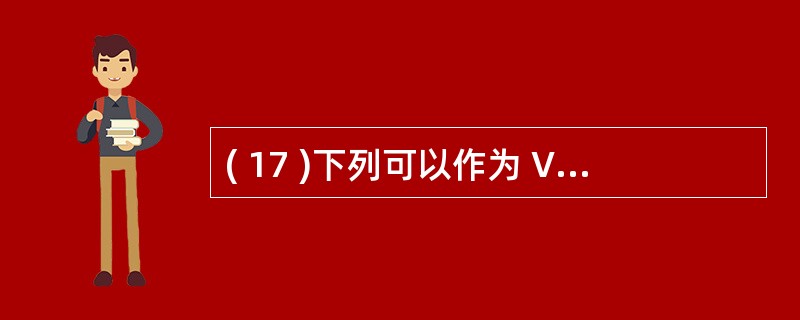 ( 17 )下列可以作为 V...